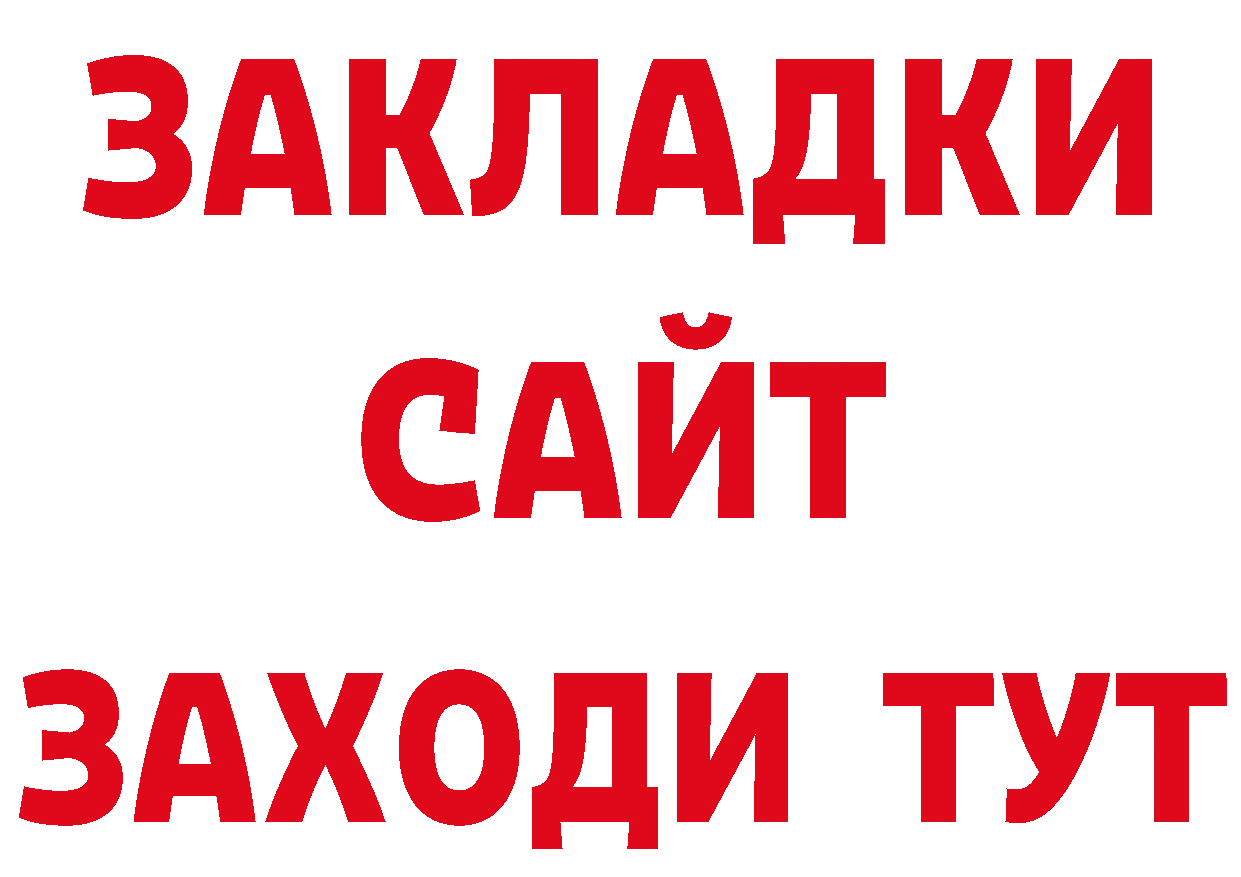 ЗАКЛАДКИ
САЙТ
ЗАХОДИ ТУТ